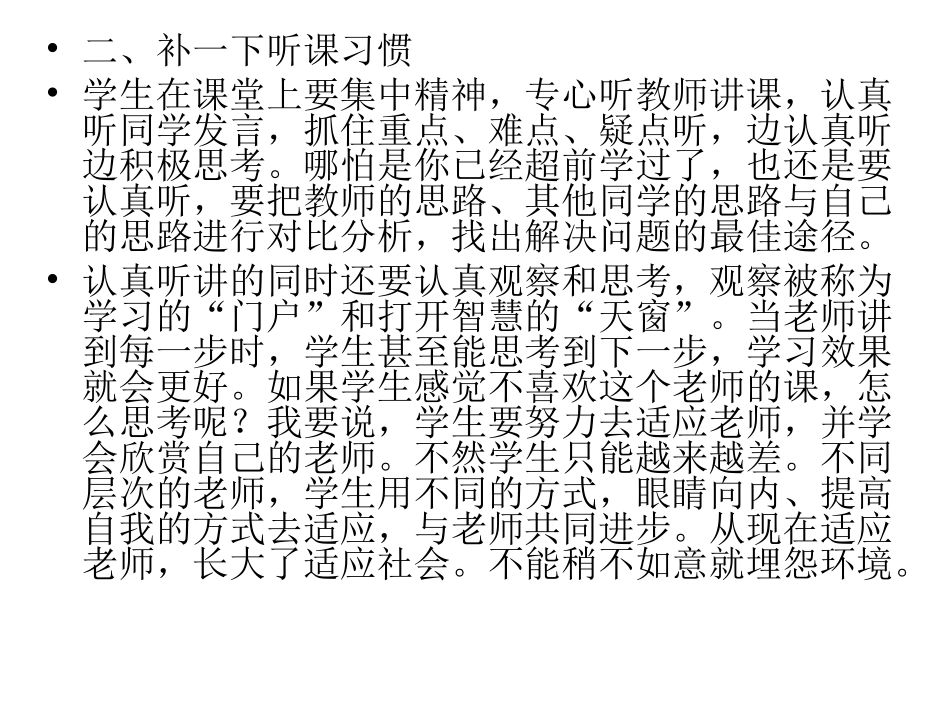 • 二、补一下听课习惯
• 学生在课堂上要集中精神，专心听教师讲课，认真听同学发言，抓住重点、难点、疑点听，边认真听边积极思考。哪怕是你已经超前学过了，也还是要认真听，要把教师的思路、其他同学的思路与自己的思路进行对比分析，找出解决问题的最佳途径。
• 认真听讲的同时还要认真观察和思考，观察被称为学习的“门户”和打开智慧的“天窗”。当老师讲到每一步时，学生甚至能思考到下一步，学习效果就会更好。如果学生感觉不喜欢这个老师的课，怎么思考呢？我要说，学生要努力去适应老师，并学会欣赏自己的老师。不然学生只能越来越差。不同层次的老师，学生用不同的方式，眼睛向内、提高自我的方式去适应，与老师共同进步。从现在适应老师，长大了适应社会。不能稍不如意就埋怨环境。